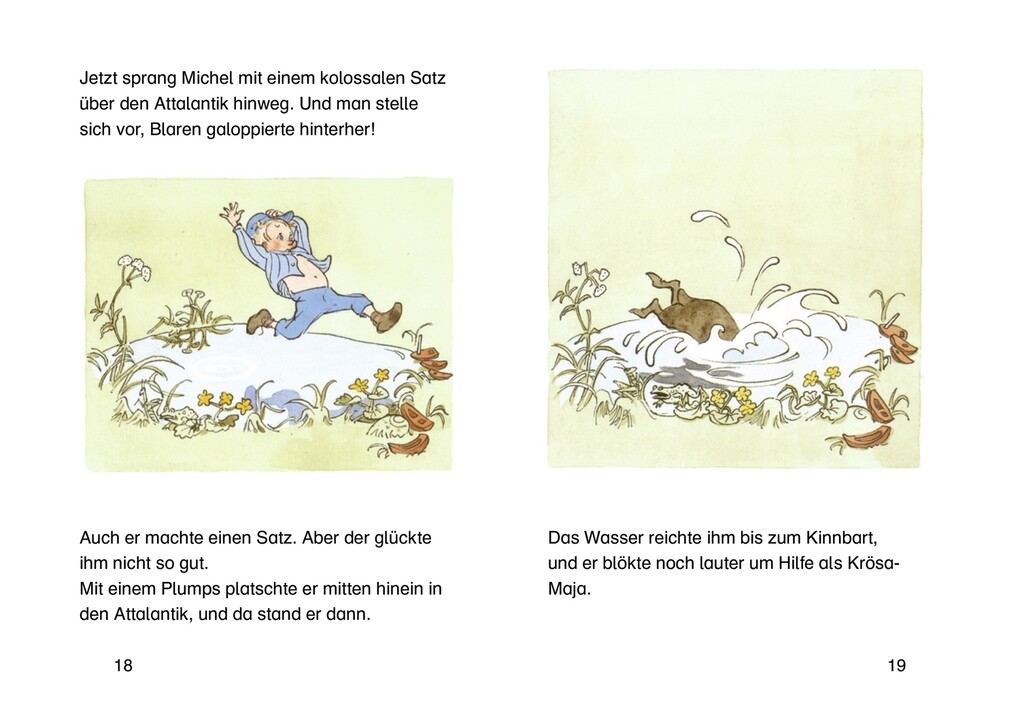 Jetzt sprang Michel mit einem kolossalen Satz über den Attalantik hinweg. Und man stelle sich vor, Blaren galoppierte hinterher!

Auch er machte einen Satz. Aber der glückte ihm nicht so gut.
Mit einem Plumps platschte er mitten hinein in den Attalantik, und da stand er dann.

18

Das Wasser reichte ihm bis zum Kinnbart, und er blökte noch lauter um Hilfe als Krösa-Maja.

19